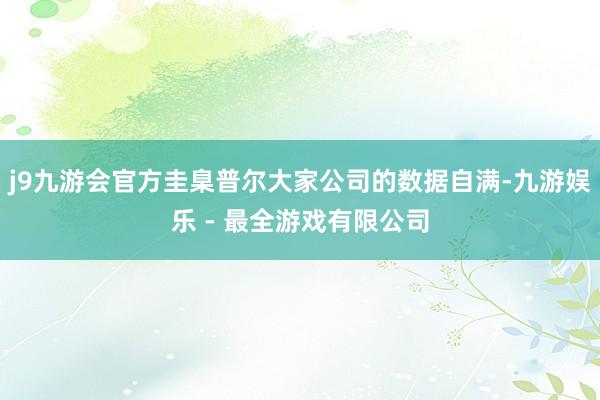 j9九游会官方圭臬普尔大家公司的数据自满-九游娱乐 - 最全游戏有限公司